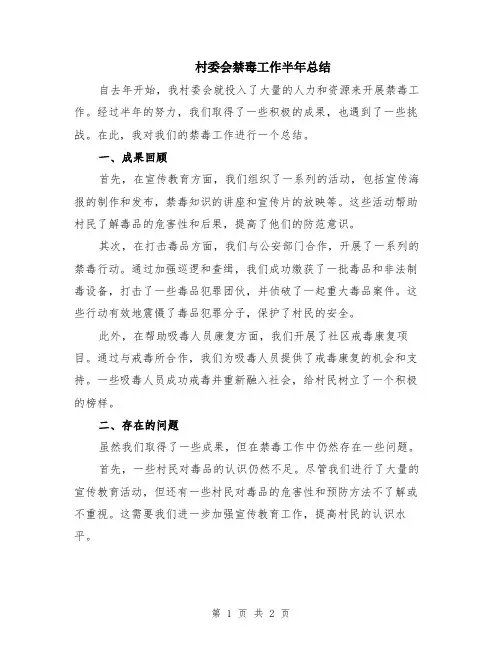 村委会禁毒工作半年总结

自去年开始，我村委会就投入了大量的人力和资源来开展禁毒工作。经过半年的努力，我们取得了一些积极的成果，也遇到了一些挑战。在此，我对我们的禁毒工作进行一个总结。

一、成果回顾

首先，在宣传教育方面，我们组织了一系列的活动，包括宣传海报的制作和发布，禁毒知识的讲座和宣传片的放映等。这些活动帮助村民了解毒品的危害性和后果，提高了他们的防范意识。

其次，在打击毒品方面，我们与公安部门合作，开展了一系列的禁毒行动。通过加强巡逻和查缉，我们成功缴获了一批毒品和非法制毒设备，打击了一些毒品犯罪团伙，并侦破了一起重大毒品案件。这些行动有效地震慑了毒品犯罪分子，保护了村民的安全。

此外，在帮助吸毒人员康复方面，我们开展了社区戒毒康复项目。通过与戒毒所合作，我们为吸毒人员提供了戒毒康复的机会和支持。一些吸毒人员成功戒毒并重新融入社会，给村民树立了一个积极的榜样。

二、存在的问题

虽然我们取得了一些成果，但在禁毒工作中仍然存在一些问题。

首先，一些村民对毒品的认识仍然不足。尽管我们进行了大量的宣传教育活动，但还有一些村民对毒品的危害性和预防方法不了解或不重视。这需要我们进一步加强宣传教育工作，提高村民的认识水平。

第 1 页 共 2 页